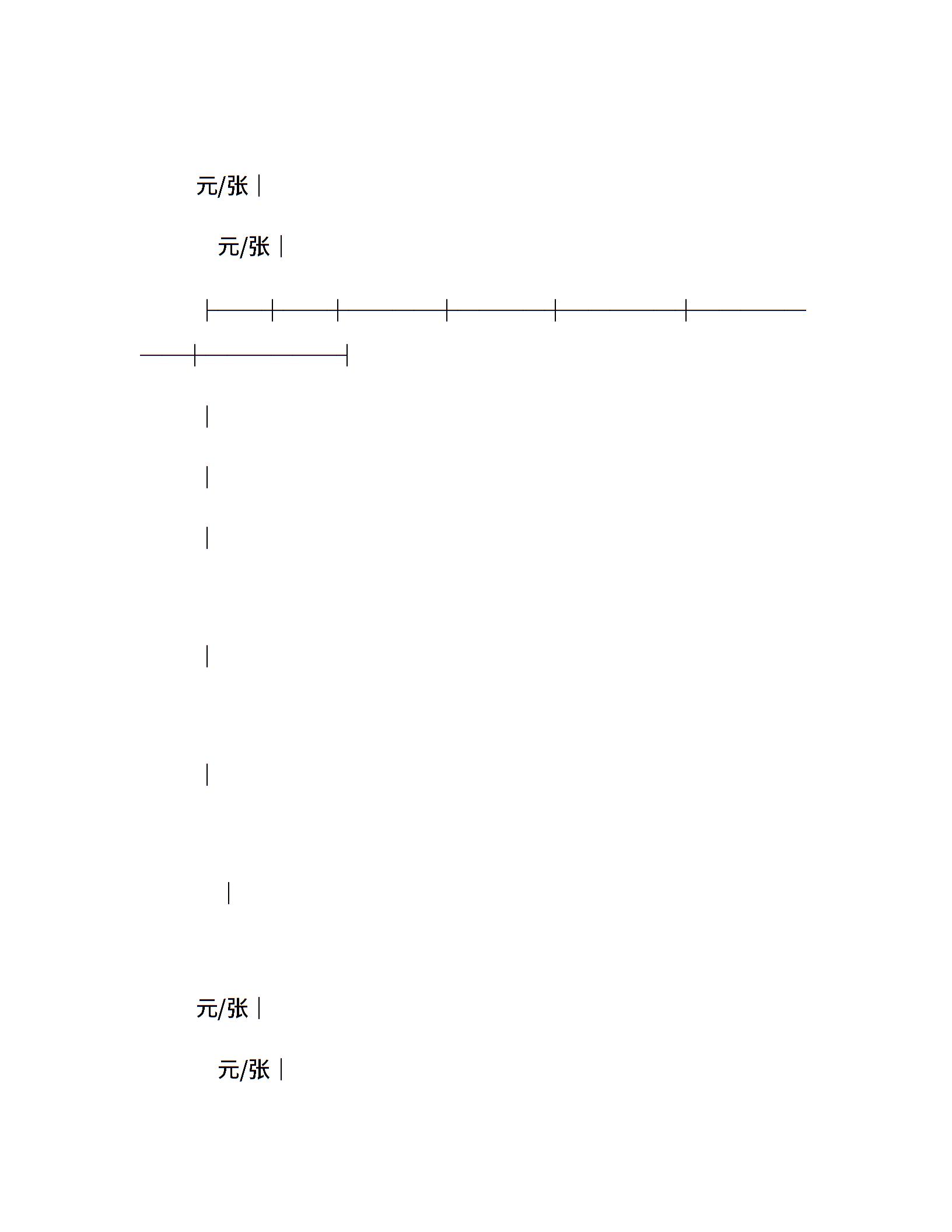 元/张

元/张

元/张

元/张